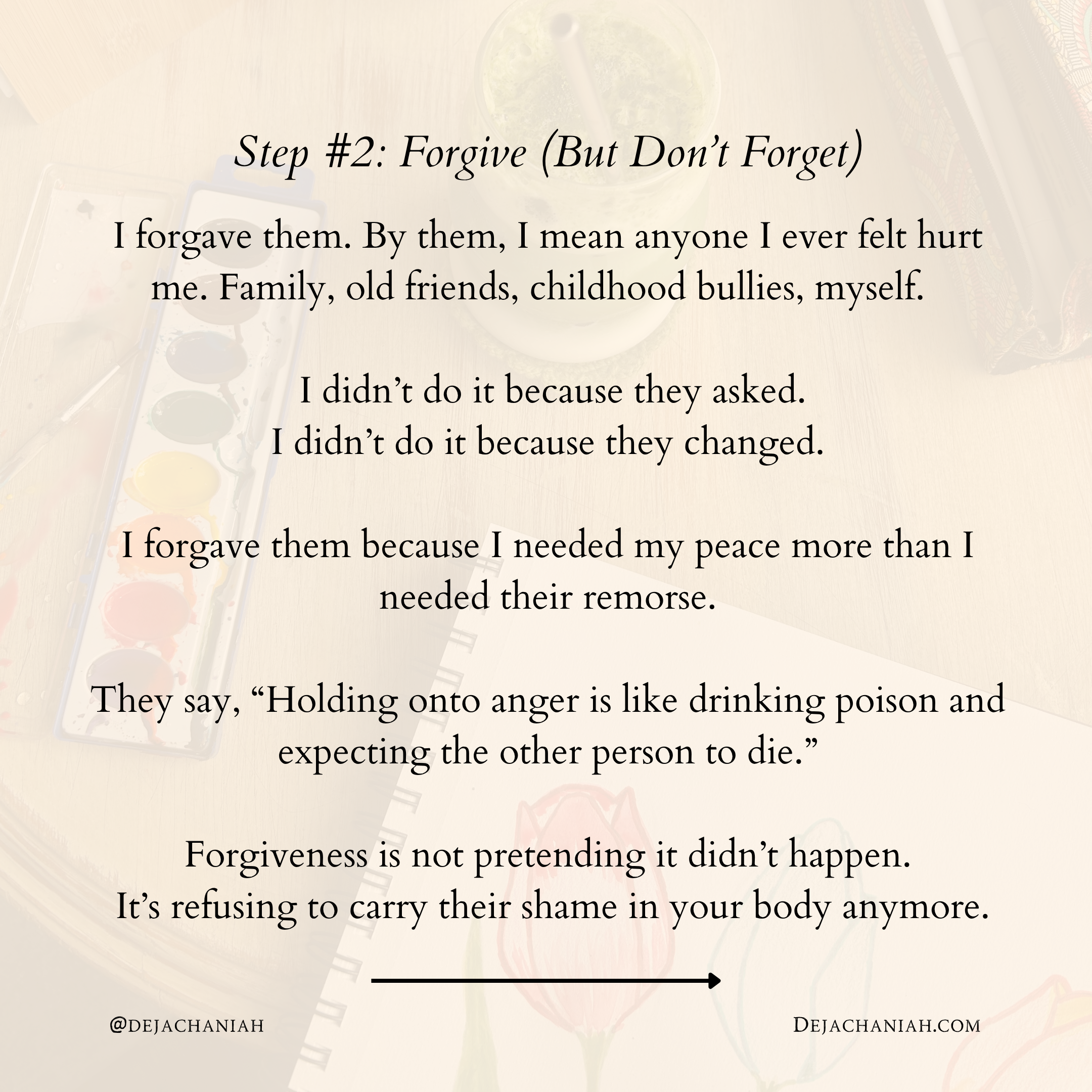 Step #2: Forgive (But Don't Forget)

I forgave them. By them, I mean anyone I ever felt hurt me. Family, old friends, childhood bullies, myself.

I didn't do it because they asked.
I didn't do it because they changed.

I forgave them because I needed my peace more than I needed their remorse.

They say, "Holding onto anger is like drinking poison and expecting the other person to die."

Forgiveness is not pretending it didn't happen.
It's refusing to carry their shame in your body anymore.

@DEJACHANIAH

DEJACHANIAH.COM